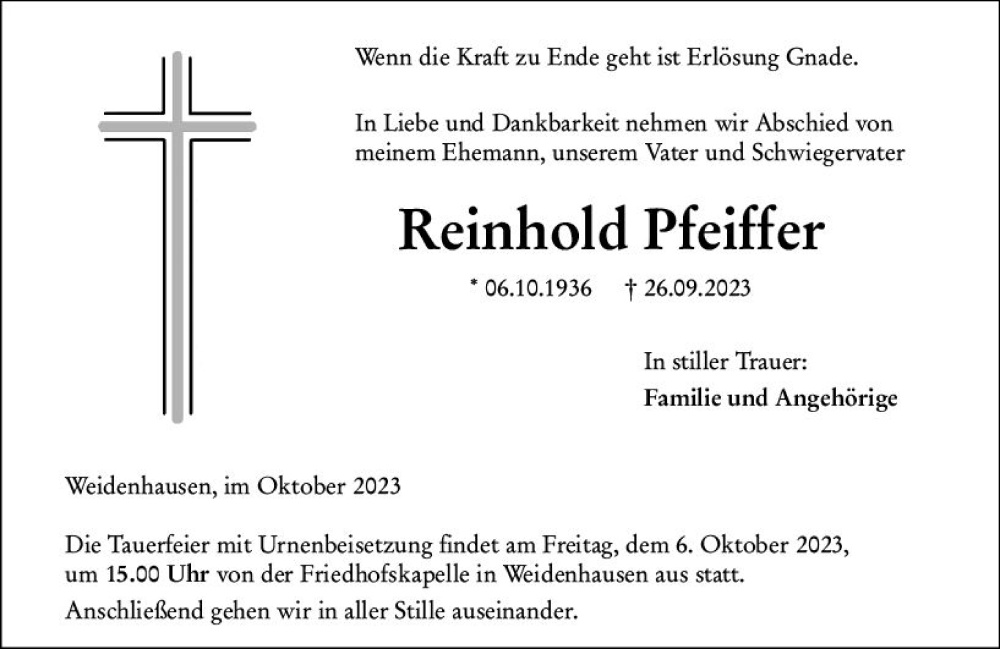 Wenn die Kraft zu Ende geht ist Erlösung Gnade.

In Liebe und Dankbarkeit nehmen wir Abschied von meinem Ehemann, unserem Vater und Schwiegervater

Reinhold Pfeiffer

* 06.10.1936 † 26.09.2023

In stiller Trauer:
Familie und Angehörige

Weidenhausen, im Oktober 2023

Die Tauerfeier mit Urnenbeisetzung findet am Freitag, dem 6. Oktober 2023, um 15.00 Uhr von der Friedhofskapelle in Weidenhausen aus statt.
Anschließend gehen wir in aller Stille auseinander.